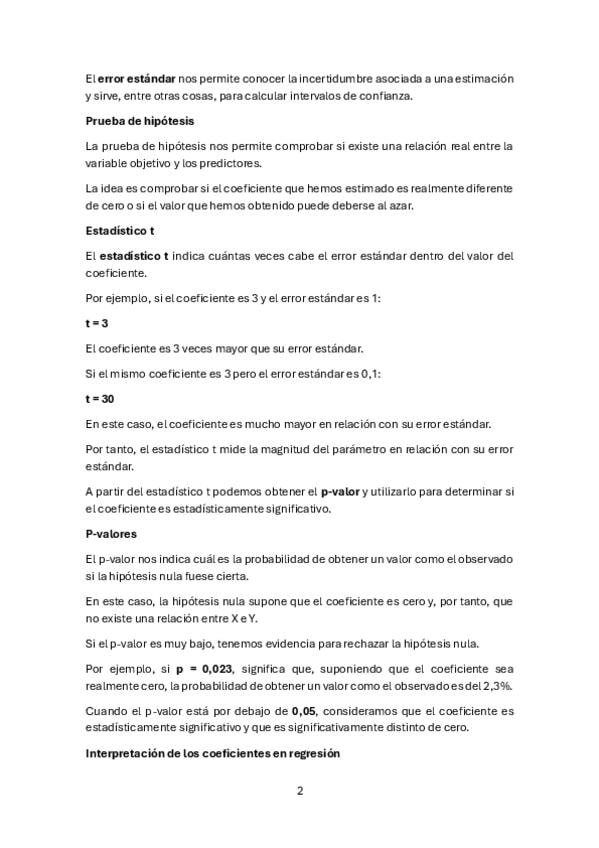 El error estándar nos permite conocer la incertidumbre asociada a una estimación y sirve, entre otras cosas, para calcular intervalos de confianza.

Prueba de hipótesis

La prueba de hipótesis nos permite comprobar si existe una relación real entre la variable objetivo y los predictores.

La idea es comprobar si el coeficiente que hemos estimado es realmente diferente de cero o si el valor que hemos obtenido puede deberse al azar.

Estadístico t

El estadístico t indica cuántas veces cabe el error estándar dentro del valor del coeficiente.

Por ejemplo, si el coeficiente es 3 y el error estándar es 1:

t = 3

El coeficiente es 3 veces mayor que su error estándar.

Si el mismo coeficiente es 3 pero el error estándar es 0,1:

t = 30

En este caso, el coeficiente es mucho mayor en relación con su error estándar.

Por tanto, el estadístico t mide la magnitud del parámetro en relación con su error estándar.

A partir del estadístico t podemos obtener el p-valor y utilizarlo para determinar si el coeficiente es estadísticamente significativo.

P-valores

El p-valor nos indica cuál es la probabilidad de obtener un valor como el observado si la hipótesis nula fuese cierta.

En este caso, la hipótesis nula supone que el coeficiente es cero y, por tanto, que no existe una relación entre X e Y.

Si el p-valor es muy bajo, tenemos evidencia para rechazar la hipótesis nula.

Por ejemplo, si p = 0,023, significa que, suponiendo que el coeficiente sea realmente cero, la probabilidad de obtener un valor como el observado es del 2,3%.

Cuando el p-valor está por debajo de 0,05, consideramos que el coeficiente es estadísticamente significativo y que es significativamente distinto de cero.

Interpretación de los coeficientes en regresión

2